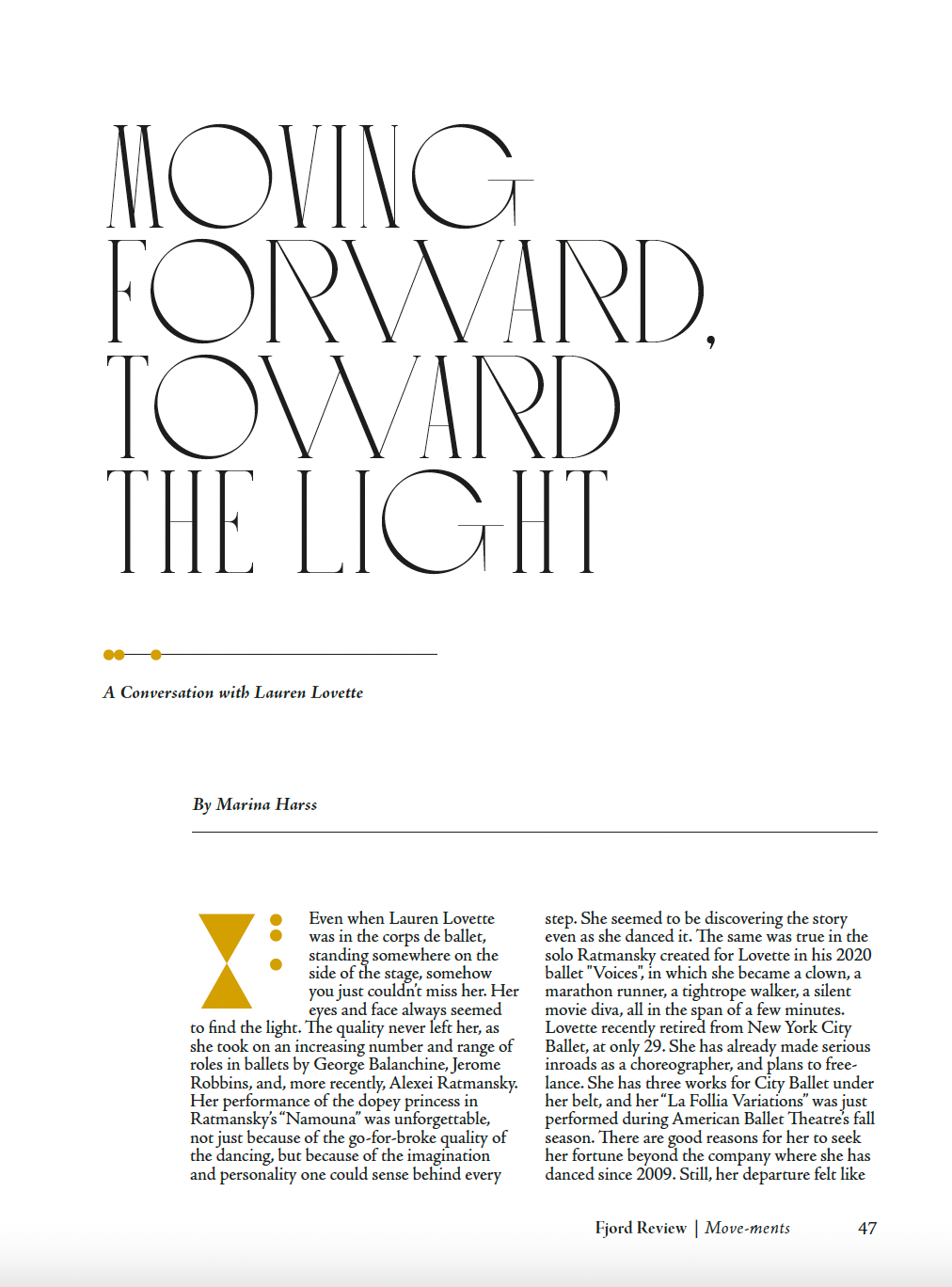 MOVING FORWARD, TOWARD THE LIGHT

A Conversation with Lauren Lovette

By Marina Harss

Even when Lauren Lovette was in the corps de ballet, standing somewhere on the side of the stage, somehow you just couldn't miss her. Her eyes and face always seemed to find the light. The quality never left her, as she took on an increasing number and range of roles in ballets by George Balanchine, Jerome Robbins, and, more recently, Alexei Ratmansky. Her performance of the dopey princess in Ratmansky's "Namouna" was unforgettable, not just because of the go-for-broke quality of the dancing, but because of the imagination and personality one could sense behind every step. She seemed to be discovering the story even as she danced it. The same was true in the solo Ratmansky created for Lovette in his 2020 ballet "Voices", in which she became a clown, a marathon runner, a tightrope walker, a silent movie diva, all in the span of a few minutes. Lovette recently retired from New York City Ballet, at only 29. She has already made serious inroads as a choreographer, and plans to freelance. She has three works for City Ballet under her belt, and her "La Follia Variations" was just performed during American Ballet Theatre's fall season. There are good reasons for her to seek her fortune beyond the company where she has danced since 2009. Still, her departure felt like

Fjord Review | Move-ments 47